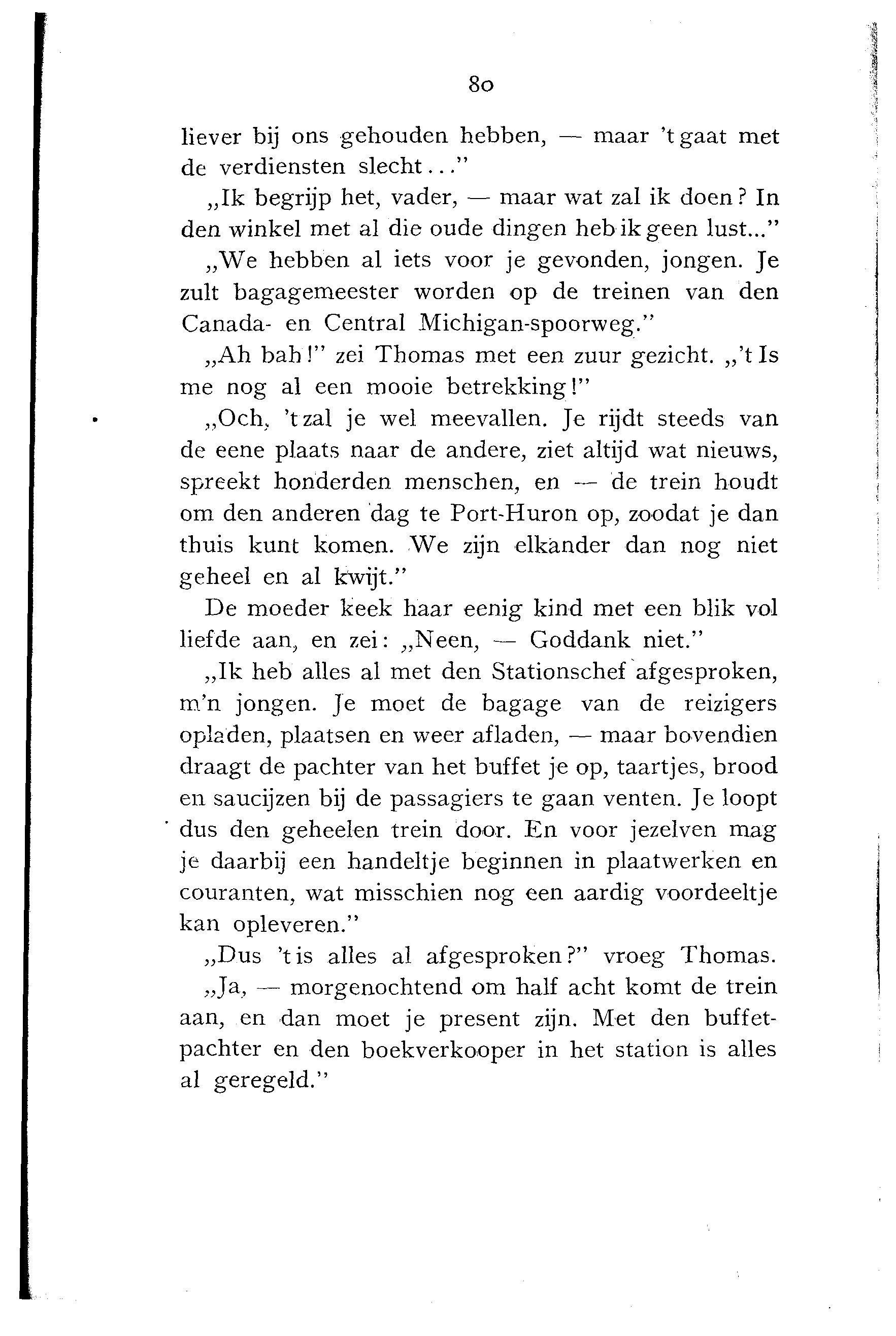 80

liever bij ons gehouden hebben, — maar 't gaat met de verdiensten slecht..."

„Ik begrijp het, vader, — maar wat zal ik doen? In den winkel met al die oude dingen heb ik geen lust..."

„We hebben al iets voor je gevonden, jongen. Je zult bagagemeester worden op de treinen van den Canada- en Central Michigan-spoorweg."

„Ah bah!" zei Thomas met een zuur gezicht. „'t Is me nog al een mooie betrekking!"

„Och, 't zal je wel meevallen. Je rijdt steeds van de eene plaats naar de andere, ziet altijd wat nieuws, spreekt honderden menschen, en — de trein houdt om den anderen dag te Port-Huron op, zoodat je dan thuis kunt komen. We zijn elkander dan nog niet geheel en al kwijt."

De moeder keek haar eenig kind met een blik vol liefde aan, en zei: „Neen, — Goddank niet."

„Ik heb alles al met den Stationschef afgesproken, m'n jongen. Je moet de bagage van de reizigers opladen, plaatsen en weer afladen, — maar bovendien draagt de pachter van het buffet je op, taartjes, brood en saucijzen bij de passagiers te gaan venten. Je loopt dus den geheelen trein door. En voor jezelven mag je daarbij een handeltje beginnen in plaatwerken en couranten, wat misschien nog een aardig voordeeltje kan opleveren."

„Dus 't is alles al afgesproken?" vroeg Thomas.

„Ja, — morgenochtend om half acht komt de trein aan, en dan moet je present zijn. Met den buffetpachter en den boekverkooper in het station is alles al geregeld."